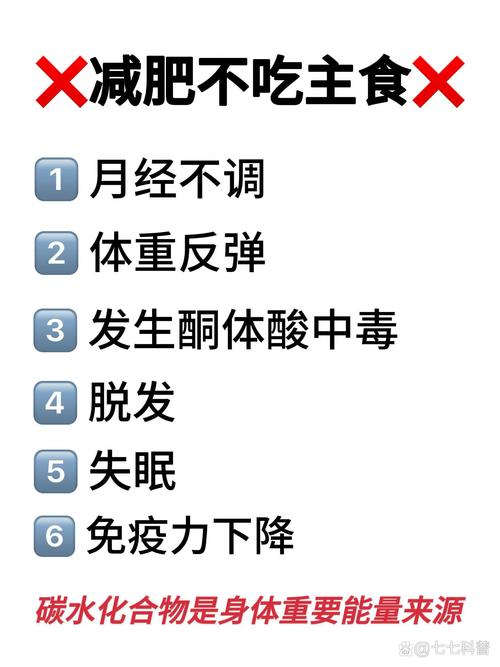 ❌减肥不吃主食❌

1 月经不调

2 体重反弹

3 发生酮体酸中毒

4 脱发

5 失眠

6 免疫力下降

碳水化合物是身体重要能量来源

@七七科普